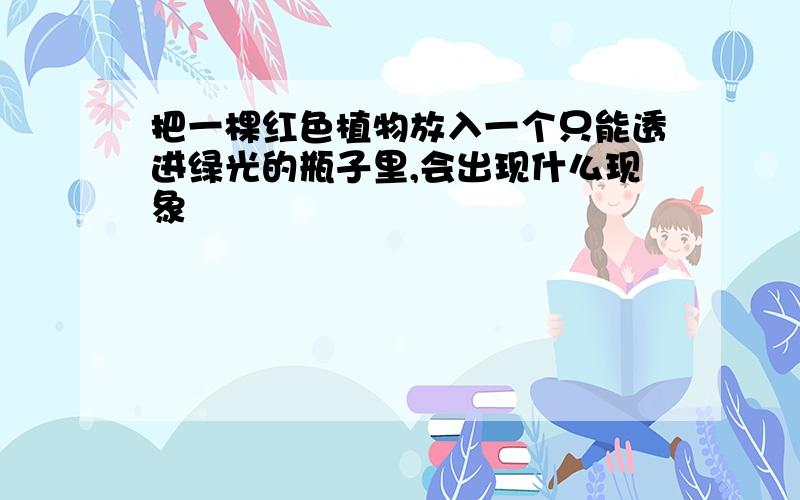 把一棵红色植物放入一个只能透进绿光的瓶子里,会出现什么现象